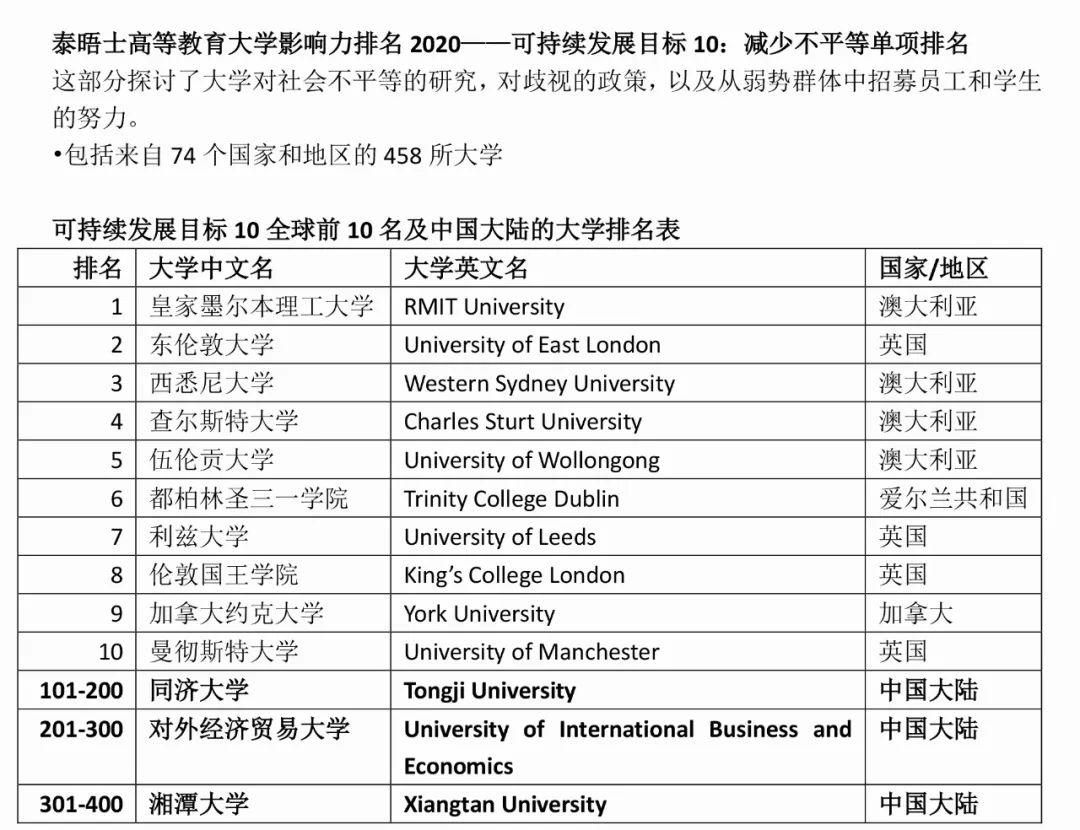 泰晤士高等教育大学影响力排名 2020——可持续发展目标 10：减少不平等单项排名
这部分探讨了大学对社会不平等的研究，对歧视的政策，以及从弱势群体中招募员工和学生的努力。
•包括来自 74 个国家和地区的 458 所大学

可持续发展目标 10 全球前 10 名及中国大陆的大学排名表

| 排名 | 大学中文名 | 大学英文名 | 国家/地区 |
|---|---|---|---|
| 1 | 皇家墨尔本理工大学 | RMIT University | 澳大利亚 |
| 2 | 东伦敦大学 | University of East London | 英国 |
| 3 | 西悉尼大学 | Western Sydney University | 澳大利亚 |
| 4 | 查尔斯特大学 | Charles Sturt University | 澳大利亚 |
| 5 | 伍伦贡大学 | University of Wollongong | 澳大利亚 |
| 6 | 都柏林圣三一学院 | Trinity College Dublin | 爱尔兰共和国 |
| 7 | 利兹大学 | University of Leeds | 英国 |
| 8 | 伦敦国王学院 | King's College London | 英国 |
| 9 | 加拿大约克大学 | York University | 加拿大 |
| 10 | 曼彻斯特大学 | University of Manchester | 英国 |
| 101-200 | 同济大学 | Tongji University | 中国大陆 |
| 201-300 | 对外经济贸易大学 | University of International Business and Economics | 中国大陆 |
| 301-400 | 湘潭大学 | Xiangtan University | 中国大陆 |